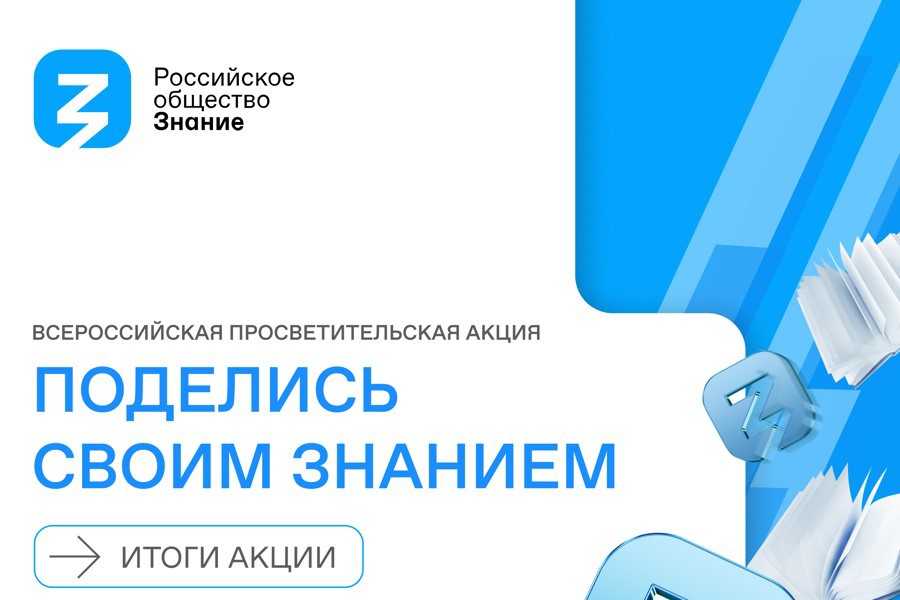 Российское
общество
Знание

ВСЕРОССИЙСКАЯ ПРОСВЕТИТЕЛЬСКАЯ АКЦИЯ

ПОДЕЛИСЬ
СВОИМ ЗНАНИЕМ

ИТОГИ АКЦИИ